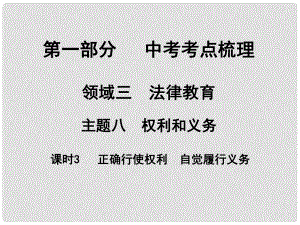 第一部分　中考考点梳理

领域三　法律教育

主题八　权利和义务

课时3　正确行使权利　自觉履行义务